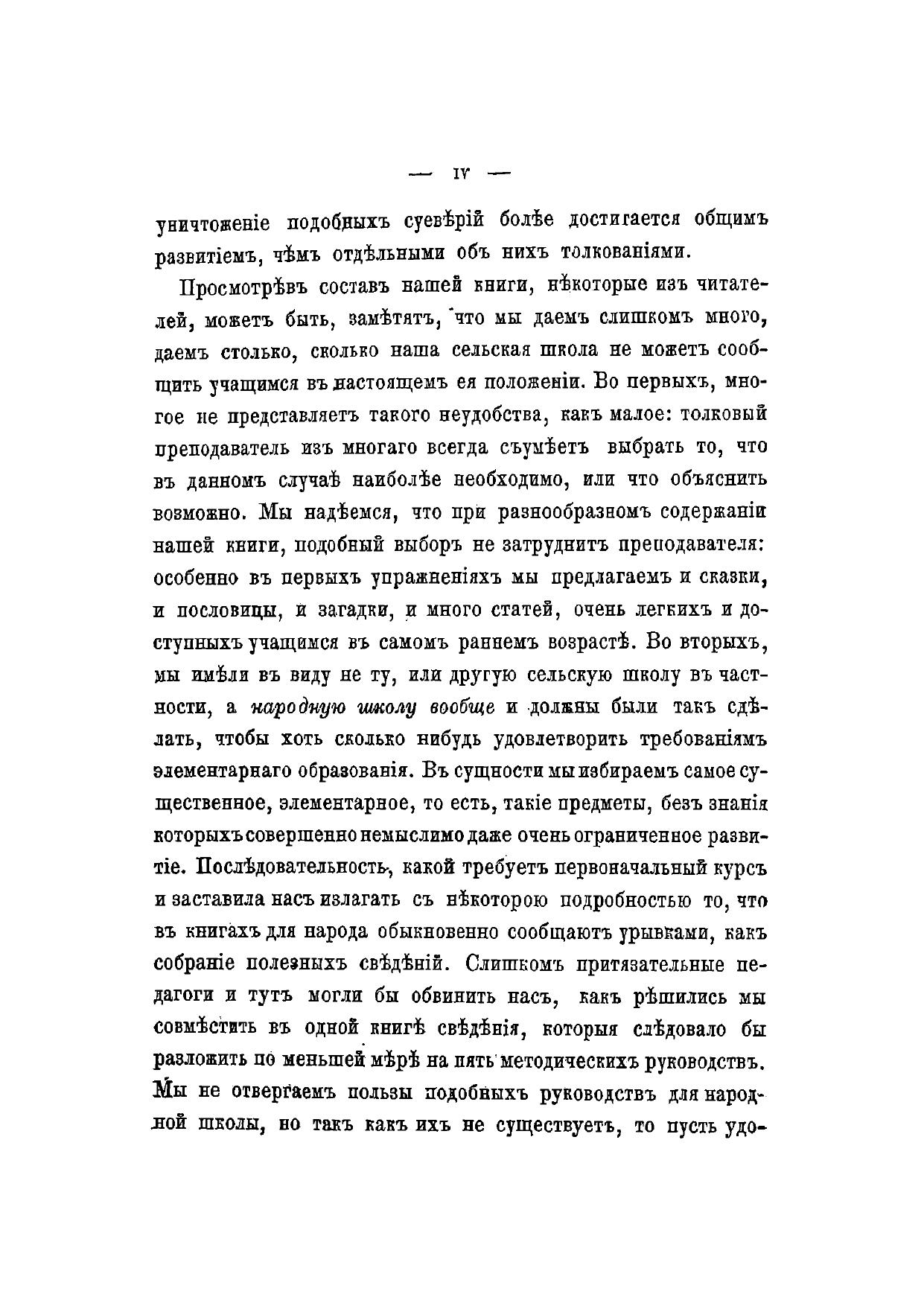 — IV —

уничтоженіе подобныхъ суевѣрій болѣе достигается общимъ развитіемъ, чѣмъ отдѣльными объ нихъ толкованіями.

Просмотрѣвъ составъ нашей книги, нѣкоторые изъ читателей, можетъ быть, замѣтятъ, что мы даемъ слишкомъ много, даемъ столько, сколько наша сельская школа не можетъ сообщить учащимся въ настоящемъ ея положеніи. Во первыхъ, многое не представляетъ такого неудобства, какъ малое: толковый преподаватель изъ многаго всегда съумѣетъ выбрать то, что въ данномъ случаѣ наиболѣе необходимо, или что объяснить возможно. Мы надѣемся, что при разнообразномъ содержаніи нашей книги, подобный выборъ не затруднитъ преподавателя: особенно въ первыхъ упражненіяхъ мы предлагаемъ и сказки, и пословицы, и загадки, и много статей, очень легкихъ и доступныхъ учащимся въ самомъ раннемъ возрастѣ. Во вторыхъ, мы имѣли въ виду не ту, или другую сельскую школу въ частности, а народную школу вообще и должны были такъ сдѣлать, чтобы хоть сколько нибудь удовлетворить требованіямъ элементарнаго образованія. Въ сущности мы избираемъ самое существенное, элементарное, то есть, такіе предметы, безъ знанія которыхъ совершенно немыслимо даже очень ограниченное развитіе. Послѣдовательность, какой требуетъ первоначальный курсъ и заставила насъ излагать съ нѣкоторою подробностью то, что въ книгахъ для народа обыкновенно сообщаютъ урывками, какъ собраніе полезныхъ свѣдѣній. Слишкомъ притязательные педагоги и тутъ могли бы обвинить насъ, какъ рѣшились мы совмѣстить въ одной книгѣ свѣдѣнія, которыя слѣдовало бы разложить по меньшей мѣрѣ на пять методическихъ руководствъ. Мы не отвергаемъ пользы подобныхъ руководствъ для народной школы, но такъ какъ ихъ не существуетъ, то пусть удо-